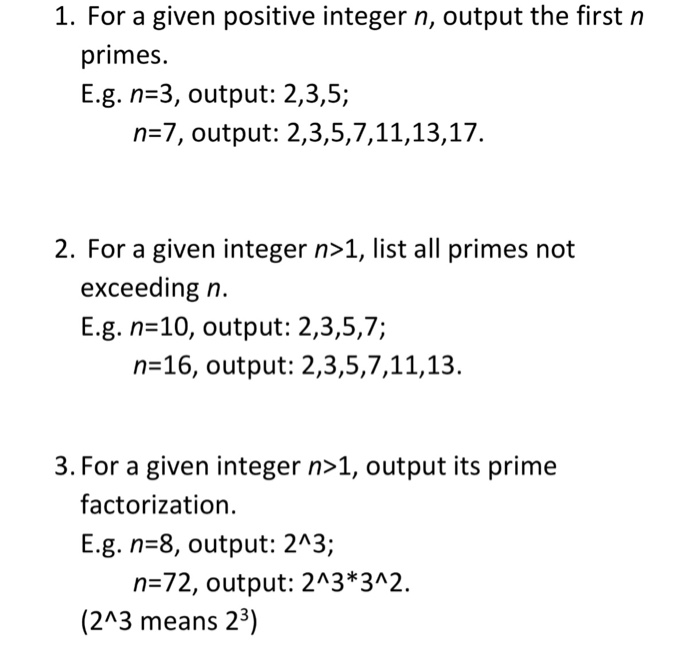 1. For a given positive integer $n$, output the first $n$ primes.
E.g. $n$=3, output: 2,3,5;
$n$=7, output: 2,3,5,7,11,13,17.

2. For a given integer $n$>1, list all primes not exceeding $n$.
E.g. $n$=10, output: 2,3,5,7;
$n$=16, output: 2,3,5,7,11,13.

3. For a given integer $n$>1, output its prime factorization.
E.g. $n$=8, output: 2^3;
$n$=72, output: 2^3*3^2.
(2^3 means $2^3$)